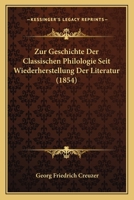 KESSINGER'S LEGACY REPRINTS

Zur Geschichte Der Classischen Philologie Seit Wiederherstellung Der Literatur (1854)

Georg Friedrich Creuzer